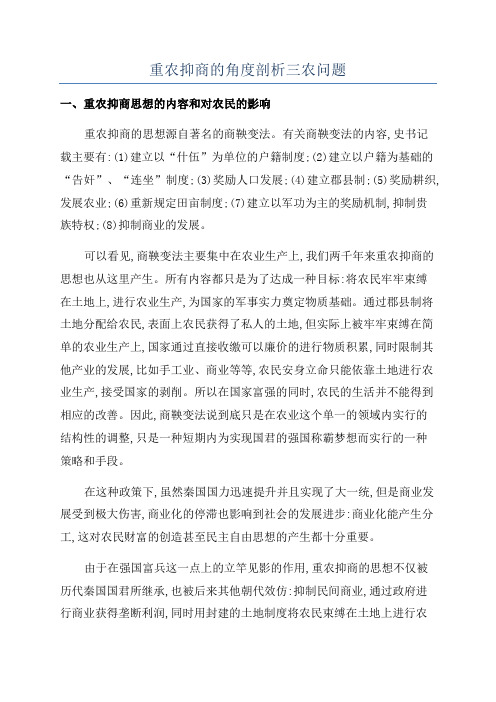 重农抑商的角度剖析三农问题

一、重农抑商思想的内容和对农民的影响

重农抑商的思想源自著名的商鞅变法。有关商鞅变法的内容,史书记载主要有:(1)建立以“什伍”为单位的户籍制度;(2)建立以户籍为基础的“告奸”、“连坐”制度;(3)奖励人口发展;(4)建立郡县制;(5)奖励耕织,发展农业;(6)重新规定田亩制度;(7)建立以军功为主的奖励机制,抑制贵族特权;(8)抑制商业的发展。

可以看见,商鞅变法主要集中在农业生产上,我们两千年来重农抑商的思想也从这里产生。所有内容都只是为了达成一种目标:将农民牢牢束缚在土地上,进行农业生产,为国家的军事实力奠定物质基础。通过郡县制将土地分配给农民,表面上农民获得了私人的土地,但实际上被牢牢束缚在简单的农业生产上,国家通过直接收缴可以廉价的进行物质积累,同时限制其他产业的发展,比如手工业、商业等等,农民安身立命只能依靠土地进行农业生产,接受国家的剥削。所以在国家富强的同时,农民的生活并不能得到相应的改善。因此,商鞅变法说到底只是在农业这个单一的领域内实行的结构性的调整,只是一种短期内为实现国君的强国称霸梦想而实行的一种策略和手段。

在这种政策下,虽然秦国国力迅速提升并且实现了大一统,但是商业发展受到极大伤害,商业化的停滞也影响到社会的发展进步:商业化能产生分工,这对农民财富的创造甚至民主自由思想的产生都十分重要。

由于在强国富兵这一点上的立竿见影的作用,重农抑商的思想不仅被历代秦国国君所继承,也被后来其他朝代效仿:抑制民间商业,通过政府进行商业获得垄断利润,同时用封建的土地制度将农民束缚在土地上进行农